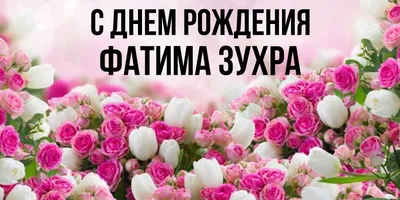 С ДНЕМ РОЖДЕНИЯ
ФАТИМА ЗУХРА